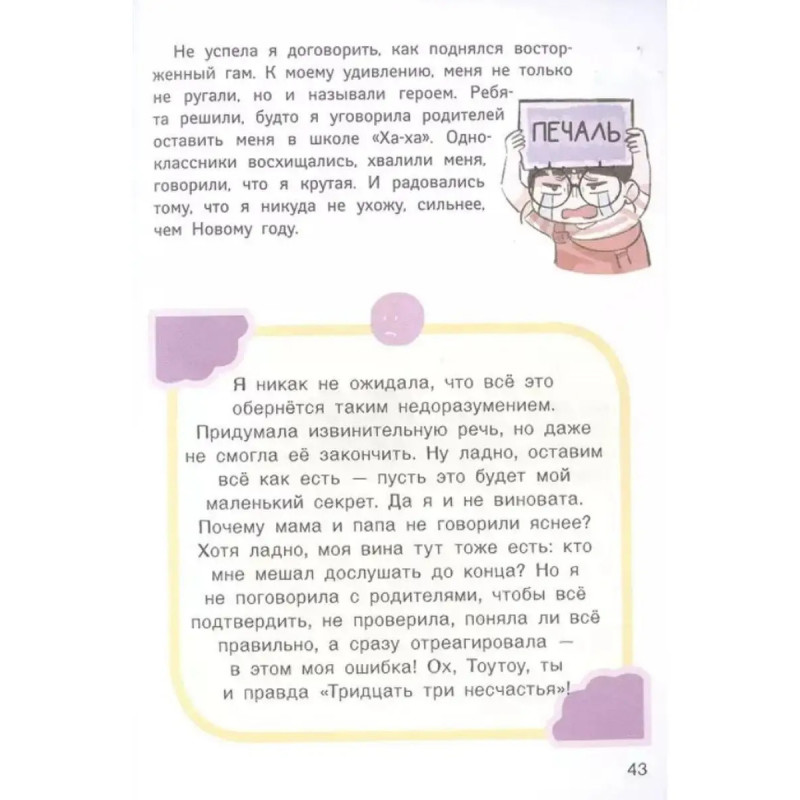 Не успела я договорить, как поднялся восторженный гам. К моему удивлению, меня не только не ругали, но и называли героем. Ребята решили, будто я уговорила родителей оставить меня в школе «Ха-ха». Одноклассники восхищались, хвалили меня, говорили, что я крутая. И радовались тому, что я никуда не ухожу, сильнее, чем Новому году.

ПЕЧАЛЬ

Я никак не ожидала, что всё это обернётся таким недоразумением. Придумала извинительную речь, но даже не смогла её закончить. Ну ладно, оставим всё как есть — пусть это будет мой маленький секрет. Да я и не виновата. Почему мама и папа не говорили яснее? Хотя ладно, моя вина тут тоже есть: кто мне мешал дослушать до конца? Но я не поговорила с родителями, чтобы всё подтвердить, не проверила, поняла ли всё правильно, а сразу отреагировала — в этом моя ошибка! Ох, Тоутоу, ты и правда «Тридцать три несчастья»!

43